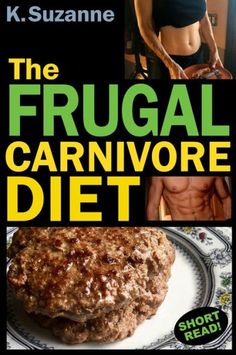 K. Suzanne

The FRUGAL CARNIVORE DIET

SHORT READ!